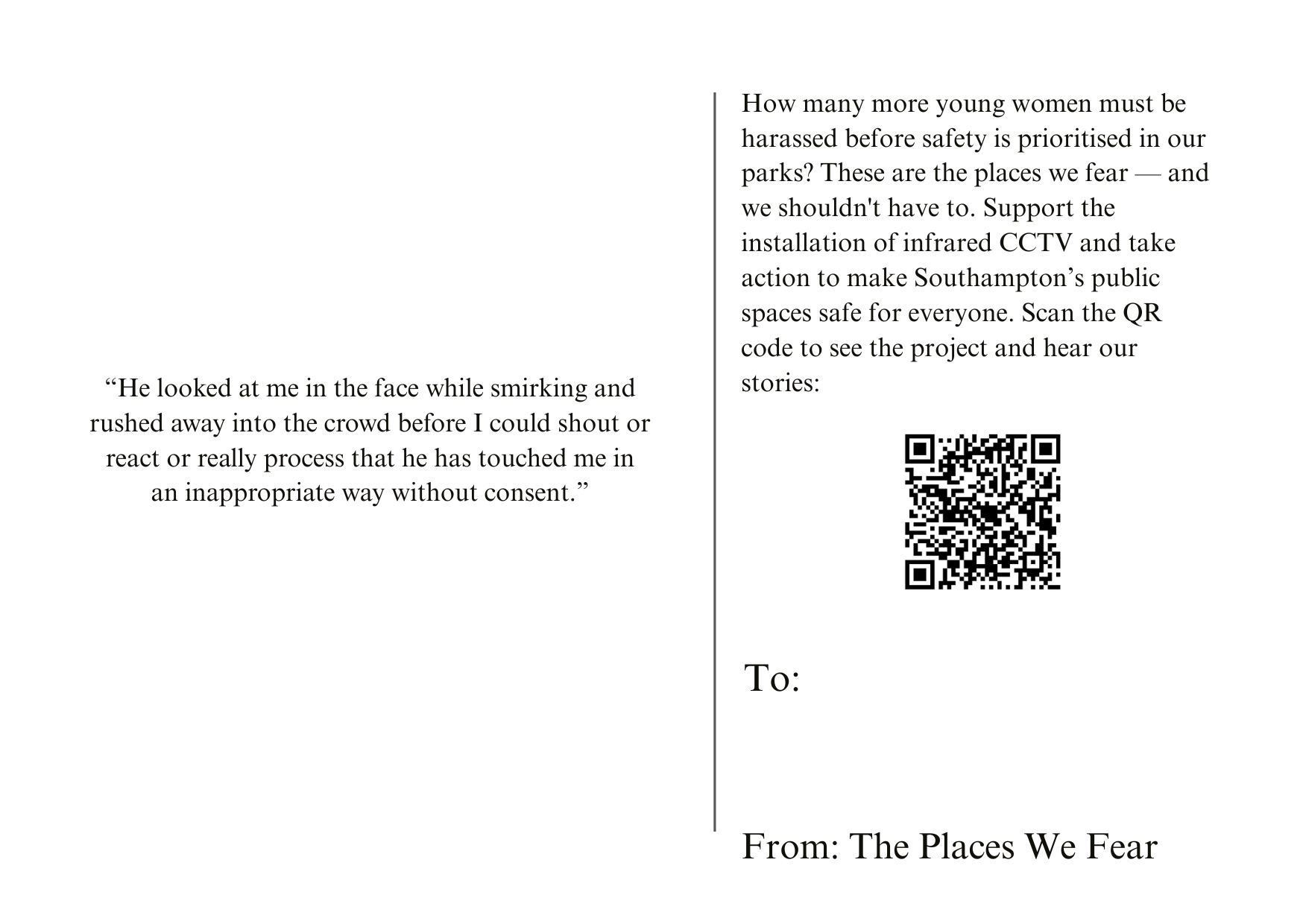 “He looked at me in the face while smirking and rushed away into the crowd before I could shout or react or really process that he has touched me in an inappropriate way without consent.”

How many more young women must be harassed before safety is prioritised in our parks? These are the places we fear — and we shouldn't have to. Support the installation of infrared CCTV and take action to make Southampton’s public spaces safe for everyone. Scan the QR code to see the project and hear our stories:

To:

From: The Places We Fear